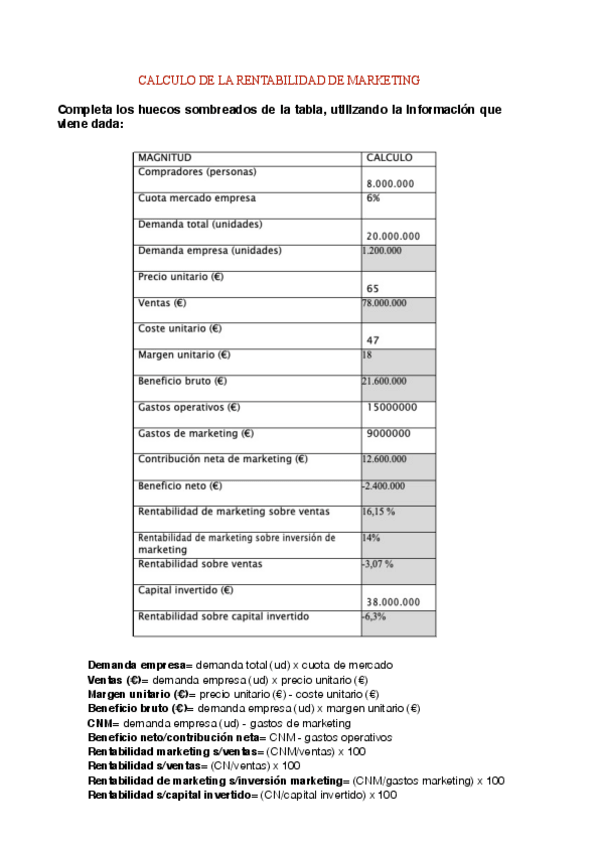 CALCULO DE LA RENTABILIDAD DE MARKETING

Completa los huecos sombreados de la tabla, utilizando la información que viene dada:

| MAGNITUD | CALCULO |
|---|---|
| Compradores (personas) | 8.000.000 |
| Cuota mercado empresa | 6% |
| Demanda total (unidades) | 20.000.000 |
| Demanda empresa (unidades) | 1.200.000 |
| Precio unitario (€) | 65 |
| Ventas (€) | 78.000.000 |
| Coste unitario (€) | 47 |
| Margen unitario (€) | 18 |
| Beneficio bruto (€) | 21.600.000 |
| Gastos operativos (€) | 15000000 |
| Gastos de marketing (€) | 9000000 |
| Contribución neta de marketing (€) | 12.600.000 |
| Beneficio neto (€) | -2.400.000 |
| Rentabilidad de marketing sobre ventas | 16,15 % |
| Rentabilidad de marketing sobre inversión de marketing | 14% |
| Rentabilidad sobre ventas | -3,07 % |
| Capital invertido (€) | 38.000.000 |
| Rentabilidad sobre capital invertido | -6,3% |

Demanda empresa= demanda total (ud) x cuota de mercado
Ventas (€)= demanda empresa (ud) x precio unitario (€)
Margen unitario (€)= precio unitario (€) - coste unitario (€)
Beneficio bruto (€)= demanda empresa (ud) x margen unitario (€)
CNM= demanda empresa (ud) - gastos de marketing
Beneficio neto/contribución neta= CNM - gastos operativos
Rentabilidad marketing s/ventas= (CNM/ventas) x 100
Rentabilidad s/ventas= (CN/ventas) x 100
Rentabilidad de marketing s/inversión marketing= (CNM/gastos marketing) x 100
Rentabilidad s/capital invertido= (CN/capital invertido) x 100